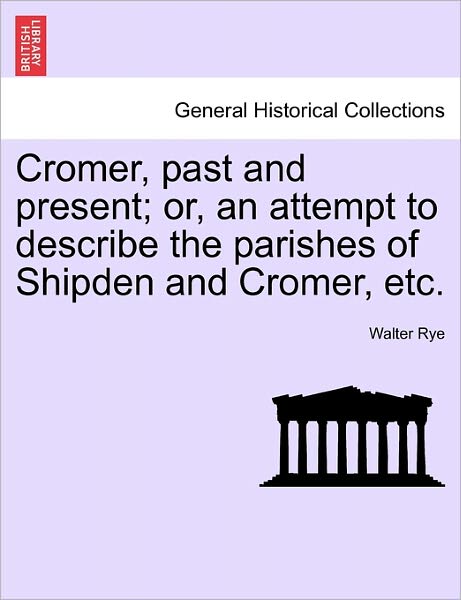 BRITISH LIBRARY

General Historical Collections

Cromer, past and present; or, an attempt to describe the parishes of Shipden and Cromer, etc.

Walter Rye